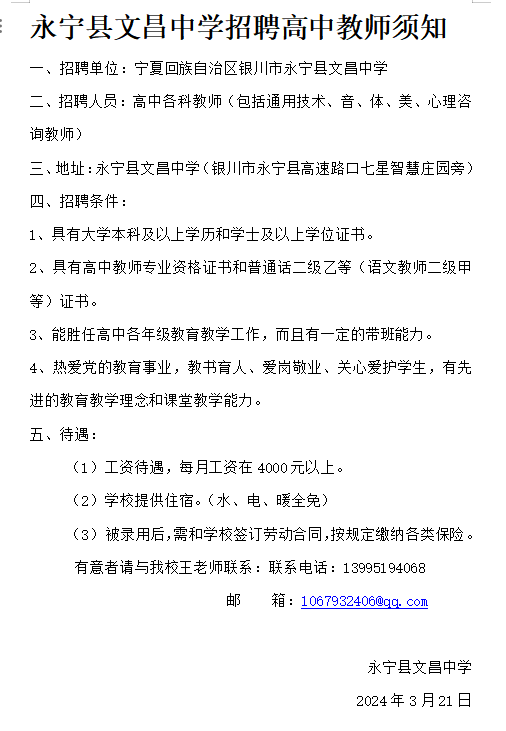 永宁县文昌中学招聘高中教师须知

一、招聘单位：宁夏回族自治区银川市永宁县文昌中学

二、招聘人员：高中各科教师（包括通用技术、音、体、美、心理咨询教师）

三、地址：永宁县文昌中学（银川市永宁县高速路口七星智慧庄园旁）

四、招聘条件：

1、具有大学本科及以上学历和学士及以上学位证书。

2、具有高中教师专业资格证书和普通话二级乙等（语文教师二级甲等）证书。

3、能胜任高中各年级教育教学工作，而且有一定的带班能力。

4、热爱党的教育事业，教书育人、爱岗敬业、关心爱护学生，有先进的教育教学理念和课堂教学能力。

五、待遇：

（1）工资待遇，每月工资在 4000 元以上。

（2）学校提供住宿。（水、电、暖全免）

（3）被录用后，需和学校签订劳动合同，按规定缴纳各类保险。

有意者请与我校王老师联系：联系电话：13995194068

邮　　箱：1067932406@qq.com

永宁县文昌中学

2024 年 3 月 21 日